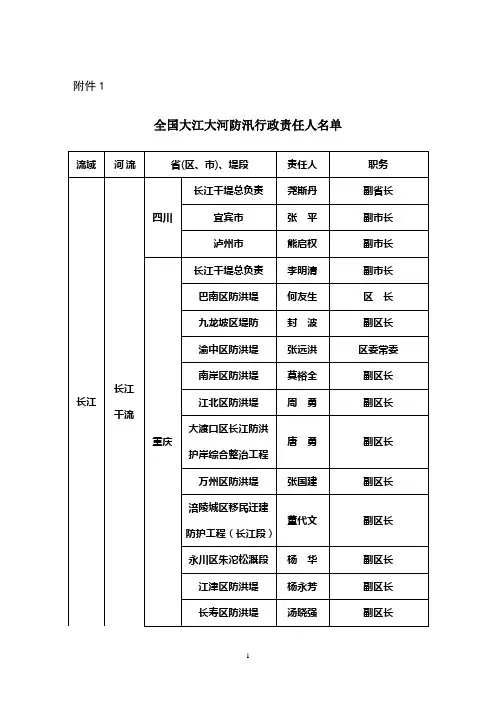 附件 1

全国大江大河防汛行政责任人名单

| 流域 | 河流 | 省(区、市)、堤段 | | 责任人 | 职务 |
|---|---|---|---|---|---|
| 长江 | 长江干流 | 四川 | 长江干堤总负责 | 尧斯丹 | 副省长 |
| | | | 宜宾市 | 张 平 | 副市长 |
| | | | 泸州市 | 熊启权 | 副市长 |
| | | 重庆 | 长江干堤总负责 | 李明清 | 副市长 |
| | | | 巴南区防洪堤 | 何友生 | 区 长 |
| | | | 九龙坡区堤防 | 封 波 | 副区长 |
| | | | 渝中区防洪堤 | 张远洪 | 区委常委 |
| | | | 南岸区防洪堤 | 莫裕全 | 副区长 |
| | | | 江北区防洪堤 | 周 勇 | 副区长 |
| | | | 大渡口区长江防洪护岸综合整治工程 | 唐 勇 | 副区长 |
| | | | 万州区防洪堤 | 张国建 | 副区长 |
| | | | 涪陵城区移民迁建防护工程（长江段） | 董代文 | 副区长 |
| | | | 永川区朱沱松溉段 | 杨 华 | 副区长 |
| | | | 江津区防洪堤 | 杨永芳 | 副区长 |
| | | | 长寿区防洪堤 | 汤晓强 | 副区长 |

1